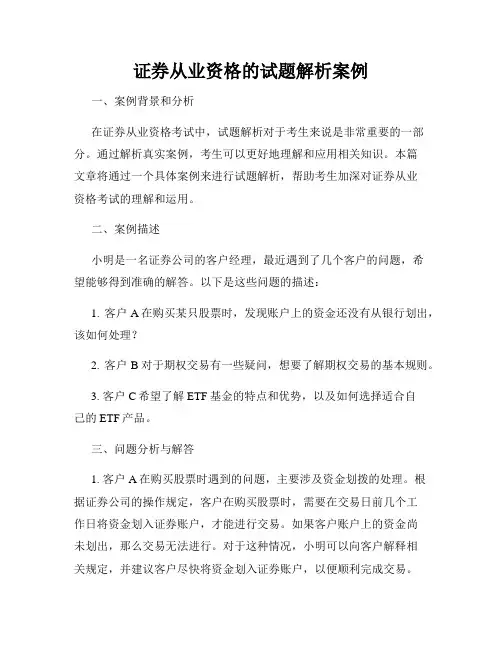 证券从业资格的试题解析案例

一、案例背景和分析

在证券从业资格考试中，试题解析对于考生来说是非常重要的一部分。通过解析真实案例，考生可以更好地理解和应用相关知识。本篇文章将通过一个具体案例来进行试题解析，帮助考生加深对证券从业资格考试的理解和运用。

二、案例描述

小明是一名证券公司的客户经理，最近遇到了几个客户的问题，希望能够得到准确的解答。以下是这些问题的描述：

1. 客户 A 在购买某只股票时，发现账户上的资金还没有从银行划出，该如何处理？

2. 客户 B 对于期权交易有一些疑问，想要了解期权交易的基本规则。

3. 客户 C 希望了解 ETF 基金的特点和优势，以及如何选择适合自己的 ETF 产品。

三、问题分析与解答

1. 客户 A 在购买股票时遇到的问题，主要涉及资金划拨的处理。根据证券公司的操作规定，客户在购买股票时，需要在交易日前几个工作日将资金划入证券账户，才能进行交易。如果客户账户上的资金尚未划出，那么交易无法进行。对于这种情况，小明可以向客户解释相关规定，并建议客户尽快将资金划入证券账户，以便顺利完成交易。